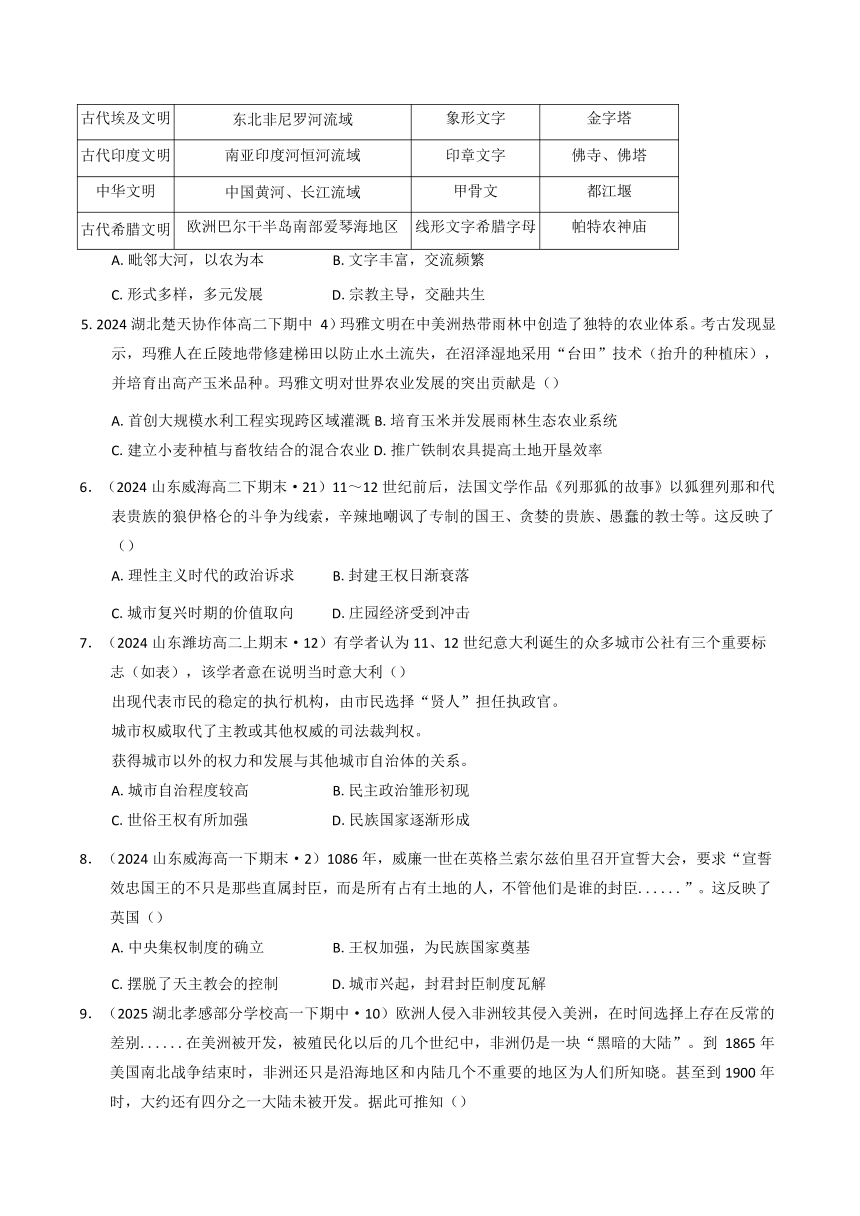 | 古代埃及文明 | 东北非尼罗河流域 | 象形文字 | 金字塔 |
|---|---|---|---|
| 古代印度文明 | 南亚印度河恒河流域 | 印章文字 | 佛寺、佛塔 |
| 中华文明 | 中国黄河、长江流域 | 甲骨文 | 都江堰 |
| 古代希腊文明 | 欧洲巴尔干半岛南部爱琴海地区 | 线形文字希腊字母 | 帕特农神庙 |

A. 毗邻大河，以农为本　　B. 文字丰富，交流频繁

C. 形式多样，多元发展　　D. 宗教主导，交融共生

5. 2024 湖北楚天协作体高二下期中 4）玛雅文明在中美洲热带雨林中创造了独特的农业体系。考古发现显示，玛雅人在丘陵地带修建梯田以防止水土流失，在沼泽湿地采用“台田”技术（抬升的种植床），并培育出高产玉米品种。玛雅文明对世界农业发展的突出贡献是（）

A. 首创大规模水利工程实现跨区域灌溉 B. 培育玉米并发展雨林生态农业系统

C. 建立小麦种植与畜牧结合的混合农业 D. 推广铁制农具提高土地开垦效率

6. （2024 山东威海高二下期末・21）11～12 世纪前后，法国文学作品《列那狐的故事》以狐狸列那和代表贵族的狼伊格仑的斗争为线索，辛辣地嘲讽了专制的国王、贪婪的贵族、愚蠢的教士等。这反映了（）

A. 理性主义时代的政治诉求　　B. 封建王权日渐衰落

C. 城市复兴时期的价值取向　　D. 庄园经济受到冲击

7. （2024 山东潍坊高二上期末・12）有学者认为 11、12 世纪意大利诞生的众多城市公社有三个重要标志（如表），该学者意在说明当时意大利（）

出现代表市民的稳定的执行机构，由市民选择“贤人”担任执政官。

城市权威取代了主教或其他权威的司法裁判权。

获得城市以外的权力和发展与其他城市自治体的关系。

A. 城市自治程度较高　　B. 民主政治雏形初现

C. 世俗王权有所加强　　D. 民族国家逐渐形成

8. （2024 山东威海高一下期末・2）1086 年，威廉一世在英格兰索尔兹伯里召开宣誓大会，要求“宣誓效忠国王的不只是那些直属封臣，而是所有占有土地的人，不管他们是谁的封臣......”。这反映了英国（）

A. 中央集权制度的确立　　B. 王权加强，为民族国家奠基

C. 摆脱了天主教会的控制　　D. 城市兴起，封君封臣制度瓦解

9. （2025 湖北孝感部分学校高一下期中・10）欧洲人侵入非洲较其侵入美洲，在时间选择上存在反常的差别......在美洲被开发，被殖民化以后的几个世纪中，非洲仍是一块“黑暗的大陆”。到 1865 年美国南北战争结束时，非洲还只是沿海地区和内陆几个不重要的地区为人们所知晓。甚至到 1900 年时，大约还有四分之一大陆未被开发。据此可推知（）